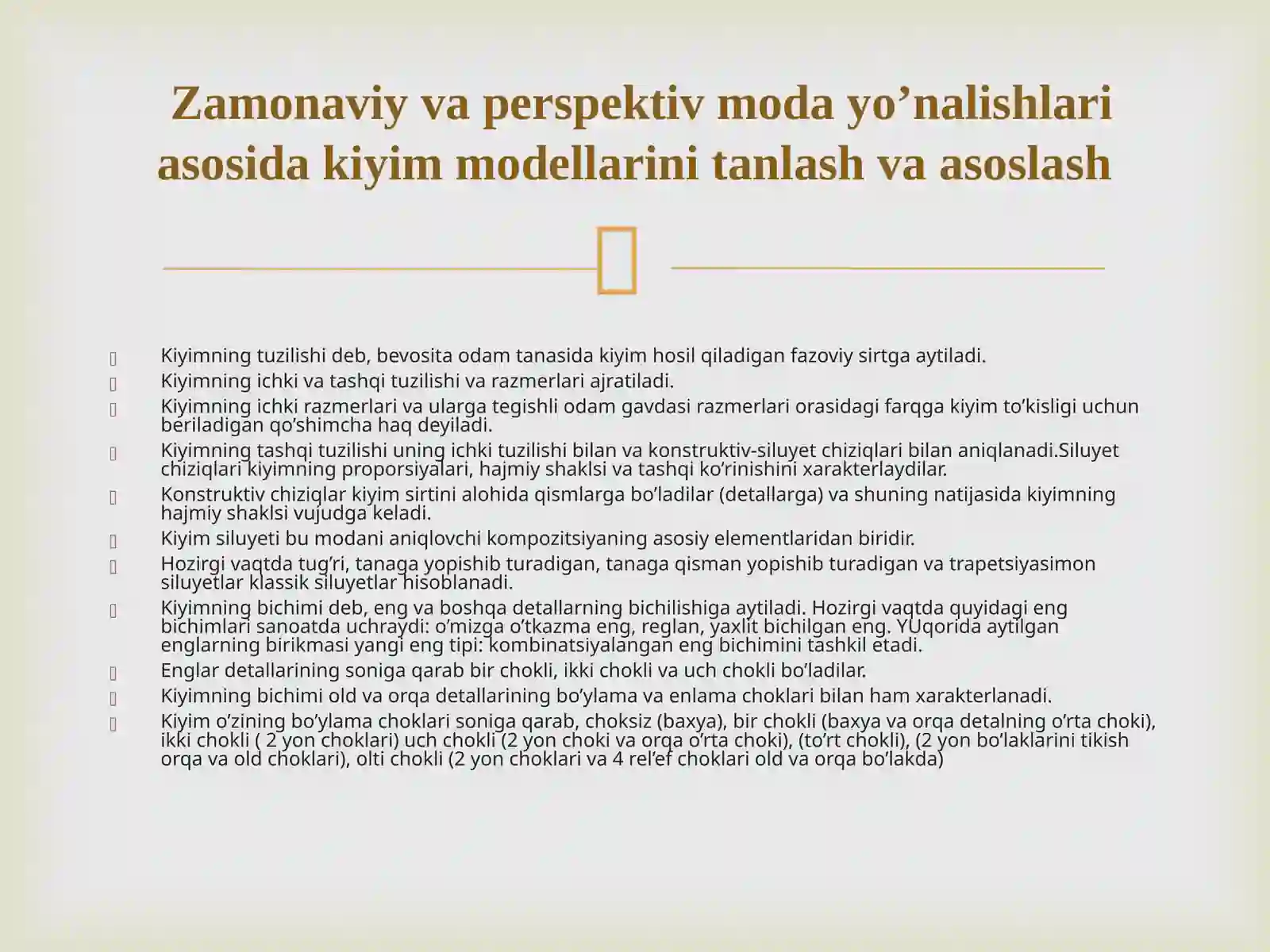 Zamonaviy va perspektiv moda yo’nalishlari asosida kiyim modellarini tanlash va asoslash

Kiyimning tuzilishi deb, bevosita odam tanasida kiyim hosil qiladigan fazoviy sirtga aytiladi.
Kiyimning ichki va tashqi tuzilishi va razmerlari ajratiladi.
Kiyimning ichki razmerlari va ularga tegishli odam gavdasi razmerlari orasidagi farqga kiyim to’kisligi uchun beriladigan qo’shimcha haq deyiladi.
Kiyimning tashqi tuzilishi uning ichki tuzilishi bilan va konstruktiv-siluyet chiziqlari bilan aniqlanadi.Siluyet chiziqlari kiyimning proporsiyalari, hajmiy shaklsi va tashqi ko’rinishini xarakterlaydilar.
Konstruktiv chiziqlar kiyim sirtini alohida qismlarga bo’ladilar (detallarga) va shuning natijasida kiyimning hajmiy shaklsi vujudga keladi.
Kiyim siluyeti bu modani aniqlovchi kompozitsiyaning asosiy elementlaridan biridir.
Hozirgi vaqtda tug’ri, tanaga yopishib turadigan, tanaga qisman yopishib turadigan va trapetsiyasimon siluyetlar klassik siluyetlar hisoblanadi.
Kiyimning bichimi deb, eng va boshqa detallarning bichilishiga aytiladi. Hozirgi vaqtda quyidagi eng bichimlari sanoatda uchraydi: o’mizga o’tkazma eng, reglan, yaxlit bichilgan eng. YUqorida aytilgan englarning birikmasi yangi eng tipi: kombinatsiyalangan eng bichimini tashkil etadi.
Englar detallarining soniga qarab bir chokli, ikki chokli va uch chokli bo’ladilar.
Kiyimning bichimi old va orqa detallarining bo’ylama va enlama choklari bilan ham xarakterlanadi.
Kiyim o’zining bo’ylama choklari soniga qarab, choksiz (baxya), bir chokli (baxya va orqa detalning o’rta choki), ikki chokli ( 2 yon choklari) uch chokli (2 yon choki va orqa o’rta choki), (to’rt chokli), (2 yon bo’laklarini tikish orqa va old choklari), olti chokli (2 yon choklari va 4 rel’ef choklari old va orqa bo’lakda)